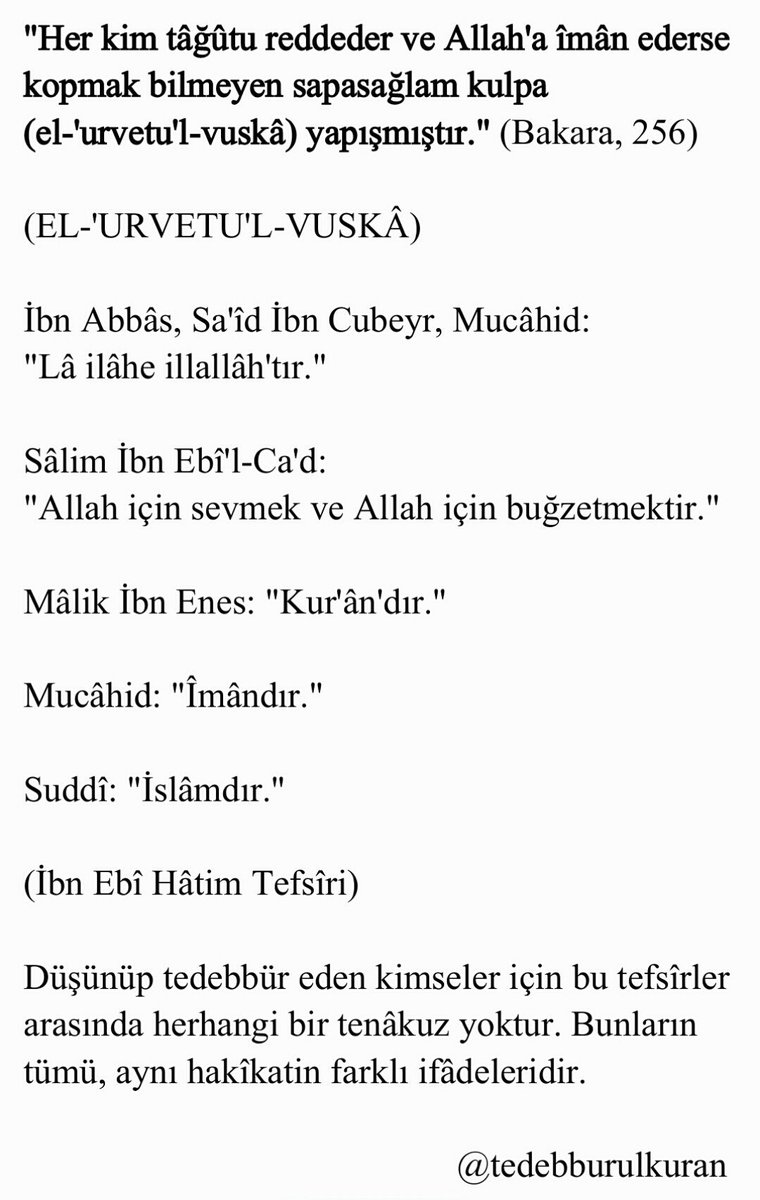 "Her kim tâğûtu reddeder ve Allah'a îmân ederse kopmak bilmeyen sapasağlam kulpa (el-'urvetu'l-vuskâ) yapışmıştır." (Bakara, 256)

(EL-'URVETU'L-VUSKÂ)

İbn Abbâs, Sa'îd İbn Cubeyr, Mucâhid:
"Lâ ilâhe illallâh'tır."

Sâlim İbn Ebî'l-Ca'd:
"Allah için sevmek ve Allah için buğzetmektir."

Mâlik İbn Enes: "Kur'ân'dır."

Mucâhid: "Îmândır."

Suddî: "İslâmdır."

(İbn Ebî Hâtim Tefsîri)

Düşünüp tedebbür eden kimseler için bu tefsîrler arasında herhangi bir tenâkuz yoktur. Bunların tümü, aynı hakîkatin farklı ifâdeleridir.

@tedebburulkuran